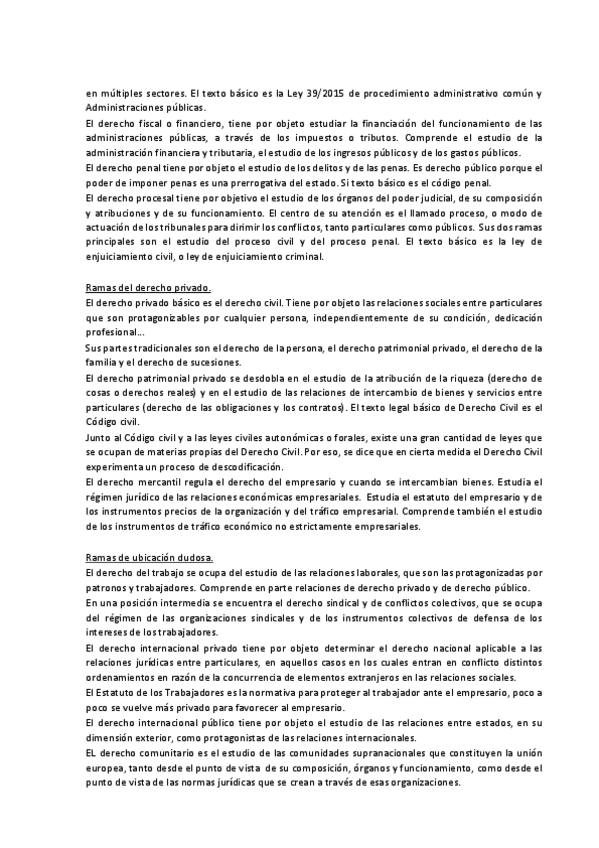 en múltiples sectores. El texto básico es la Ley 39/2015 de procedimiento administrativo común y Administraciones públicas.
El derecho fiscal o financiero, tiene por objeto estudiar la financiación del funcionamiento de las administraciones públicas, a través de los impuestos o tributos. Comprende el estudio de la administración financiera y tributaria, el estudio de los ingresos públicos y de los gastos públicos.
El derecho penal tiene por objeto el estudio de los delitos y de las penas. Es derecho público porque el poder de imponer penas es una prerrogativa del estado. Si texto básico es el código penal.
El derecho procesal tiene por objetivo el estudio de los órganos del poder judicial, de su composición y atribuciones y de su funcionamiento. El centro de su atención es el llamado proceso, o modo de actuación de los tribunales para dirimir los conflictos, tanto particulares como públicos. Sus dos ramas principales son el estudio del proceso civil y del proceso penal. El texto básico es la ley de enjuiciamiento civil, o ley de enjuiciamiento criminal.

Ramas del derecho privado.
El derecho privado básico es el derecho civil. Tiene por objeto las relaciones sociales entre particulares que son protagonizables por cualquier persona, independientemente de su condición, dedicación profesional...
Sus partes tradicionales son el derecho de la persona, el derecho patrimonial privado, el derecho de la familia y el derecho de sucesiones.
El derecho patrimonial privado se desdobla en el estudio de la atribución de la riqueza (derecho de cosas o derechos reales) y en el estudio de las relaciones de intercambio de bienes y servicios entre particulares (derecho de las obligaciones y los contratos). El texto legal básico de Derecho Civil es el Código civil.
Junto al Código civil y a las leyes civiles autonómicas o forales, existe una gran cantidad de leyes que se ocupan de materias propias del Derecho Civil. Por eso, se dice que en cierta medida el Derecho Civil experimenta un proceso de descodificación.
El derecho mercantil regula el derecho del empresario y cuando se intercambian bienes. Estudia el régimen jurídico de las relaciones económicas empresariales. Estudia el estatuto del empresario y de los instrumentos precios de la organización y del tráfico empresarial. Comprende también el estudio de los instrumentos de tráfico económico no estrictamente empresariales.

Ramas de ubicación dudosa.
El derecho del trabajo se ocupa del estudio de las relaciones laborales, que son las protagonizadas por patronos y trabajadores. Comprende en parte relaciones de derecho privado y de derecho público.
En una posición intermedia se encuentra el derecho sindical y de conflictos colectivos, que se ocupa del régimen de las organizaciones sindicales y de los instrumentos colectivos de defensa de los intereses de los trabajadores.
El derecho internacional privado tiene por objeto determinar el derecho nacional aplicable a las relaciones jurídicas entre particulares, en aquellos casos en los cuales entran en conflicto distintos ordenamientos en razón de la concurrencia de elementos extranjeros en las relaciones sociales.
El Estatuto de los Trabajadores es la normativa para proteger al trabajador ante el empresario, poco a poco se vuelve más privado para favorecer al empresario.
El derecho internacional público tiene por objeto el estudio de las relaciones entre estados, en su dimensión exterior, como protagonistas de las relaciones internacionales.
EL derecho comunitario es el estudio de las comunidades supranacionales que constituyen la unión europea, tanto desde el punto de vista de su composición, órganos y funcionamiento, como desde el punto de vista de las normas jurídicas que se crean a través de esas organizaciones.